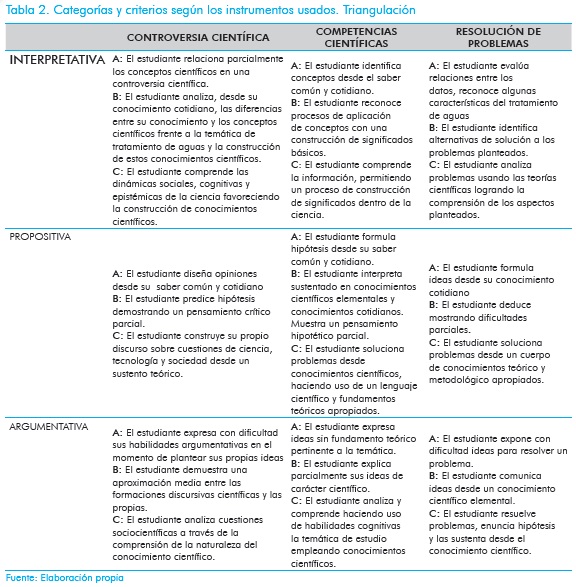 Tabla 2. Categorías y criterios según los instrumentos usados. Triangulación

| | CONTROVERSIA CIENTÍFICA | COMPETENCIAS CIENTÍFICAS | RESOLUCIÓN DE PROBLEMAS |
|---|---|---|---|
| INTERPRETATIVA | A: El estudiante relaciona parcialmente los conceptos científicos en una controversia científica. B: El estudiante analiza, desde su conocimiento cotidiano, las diferencias entre su conocimiento y los conceptos científicos frente a la temática de tratamiento de aguas y la construcción de estos conocimientos científicos. C: El estudiante comprende las dinámicas sociales, cognitivas y epistémicas de la ciencia favoreciendo la construcción de conocimientos científicos. | A: El estudiante identifica conceptos desde el saber común y cotidiano. B: El estudiante reconoce procesos de aplicación de conceptos con una construcción de significados básicos. C: El estudiante comprende la información, permitiendo un proceso de construcción de significados dentro de la ciencia. | A: El estudiante evalúa relaciones entre los datos, reconoce algunas características del tratamiento de aguas B: El estudiante identifica alternativas de solución a los problemas planteados. C: El estudiante analiza problemas usando las teorías científicas logrando la comprensión de los aspectos planteados. |
| PROPOSITIVA | A: El estudiante diseña opiniones desde su saber común y cotidiano B: El estudiante predice hipótesis demostrando un pensamiento crítico parcial. C: El estudiante construye su propio discurso sobre cuestiones de ciencia, tecnología y sociedad desde un sustento teórico. | A: El estudiante formula hipótesis desde su saber común y cotidiano. B: El estudiante interpreta sustentado en conocimientos científicos elementales y conocimientos cotidianos. Muestra un pensamiento hipotético parcial. C: El estudiante soluciona problemas desde conocimientos científicos, haciendo uso de un lenguaje científico y fundamentos teóricos apropiados. | A: El estudiante formula ideas desde su conocimiento cotidiano B: El estudiante deduce mostrando dificultades parciales. C: El estudiante soluciona problemas desde un cuerpo de conocimientos teórico y metodológico apropiados. |
| ARGUMENTATIVA | A: El estudiante expresa con dificultad sus habilidades argumentativas en el momento de plantear sus propias ideas B: El estudiante demuestra una aproximación media entre las formaciones discursivas científicas y las propias. C: El estudiante analiza cuestiones sociocientíficas a través de la comprensión de la naturaleza del conocimiento científico. | A: El estudiante expresa ideas sin fundamento teórico pertinente a la temática. B: El estudiante explica parcialmente sus ideas de carácter científico. C: El estudiante analiza y comprende haciendo uso de habilidades cognitivas la temática de estudio empleando conocimientos científicos. | A: El estudiante expone con dificultad ideas para resolver un problema. B: El estudiante comunica ideas desde un conocimiento científico elemental. C: El estudiante resuelve problemas, enuncia hipótesis y las sustenta desde el conocimiento científico. |

Fuente: Elaboración propia